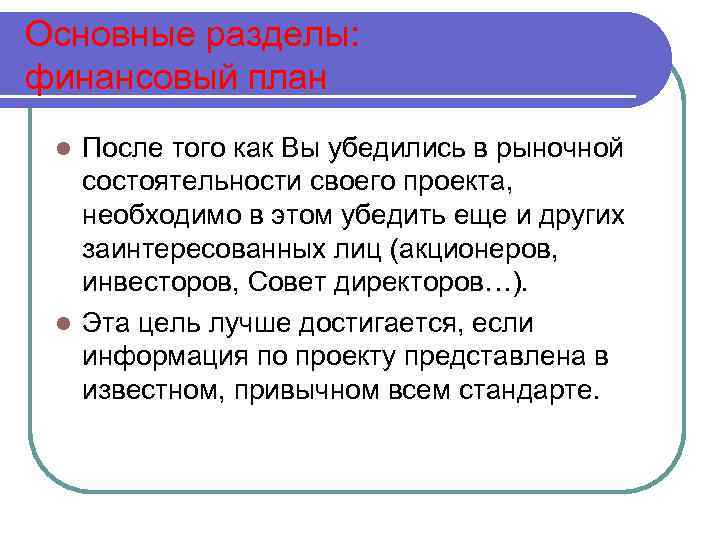 Основные разделы: финансовый план

После того как Вы убедились в рыночной состоятельности своего проекта, необходимо в этом убедить еще и других заинтересованных лиц (акционеров, инвесторов, Совет директоров…).

Эта цель лучше достигается, если информация по проекту представлена в известном, привычном всем стандарте.